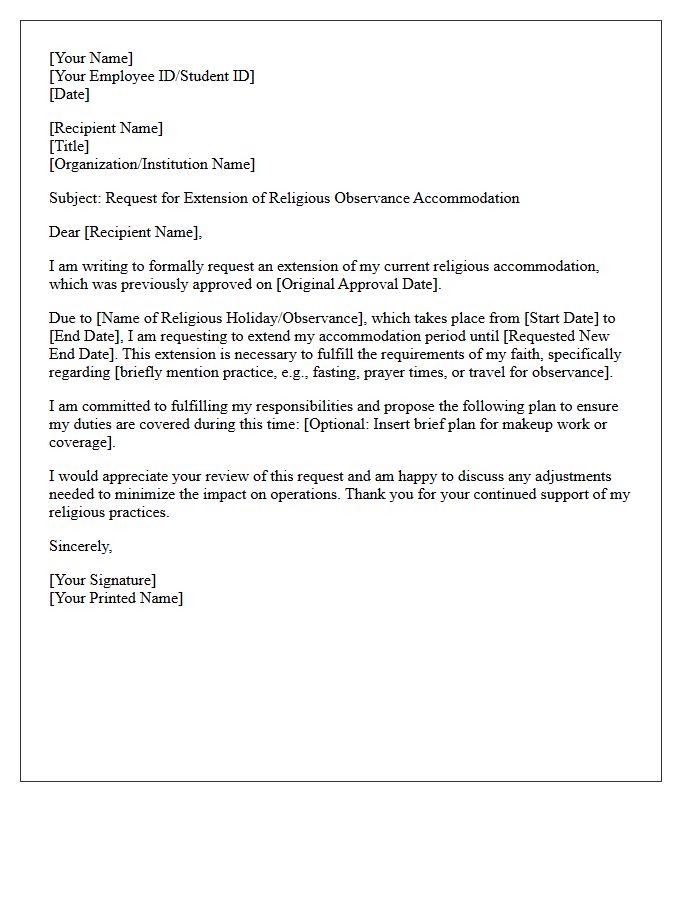 [Your Name]
[Your Employee ID/Student ID]
[Date]

[Recipient Name]
[Title]
[Organization/Institution Name]

Subject: Request for Extension of Religious Observance Accommodation

Dear [Recipient Name],

I am writing to formally request an extension of my current religious accommodation, which was previously approved on [Original Approval Date].

Due to [Name of Religious Holiday/Observance], which takes place from [Start Date] to [End Date], I am requesting to extend my accommodation period until [Requested New End Date]. This extension is necessary to fulfill the requirements of my faith, specifically regarding [briefly mention practice, e.g., fasting, prayer times, or travel for observance].

I am committed to fulfilling my responsibilities and propose the following plan to ensure my duties are covered during this time: [Optional: Insert brief plan for makeup work or coverage].

I would appreciate your review of this request and am happy to discuss any adjustments needed to minimize the impact on operations. Thank you for your continued support of my religious practices.

Sincerely,

[Your Signature]
[Your Printed Name]